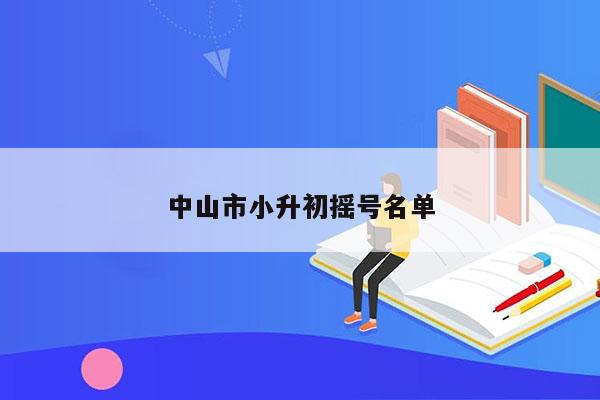 中山市小升初摇号名单